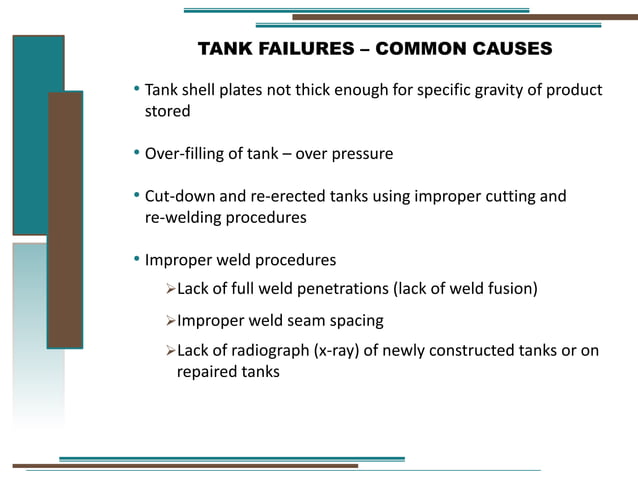 TANK FAILURES – COMMON CAUSES

• Tank shell plates not thick enough for specific gravity of product stored

• Over-filling of tank – over pressure

• Cut-down and re-erected tanks using improper cutting and re-welding procedures

• Improper weld procedures

➢Lack of full weld penetrations (lack of weld fusion)

➢Improper weld seam spacing

➢Lack of radiograph (x-ray) of newly constructed tanks or on repaired tanks